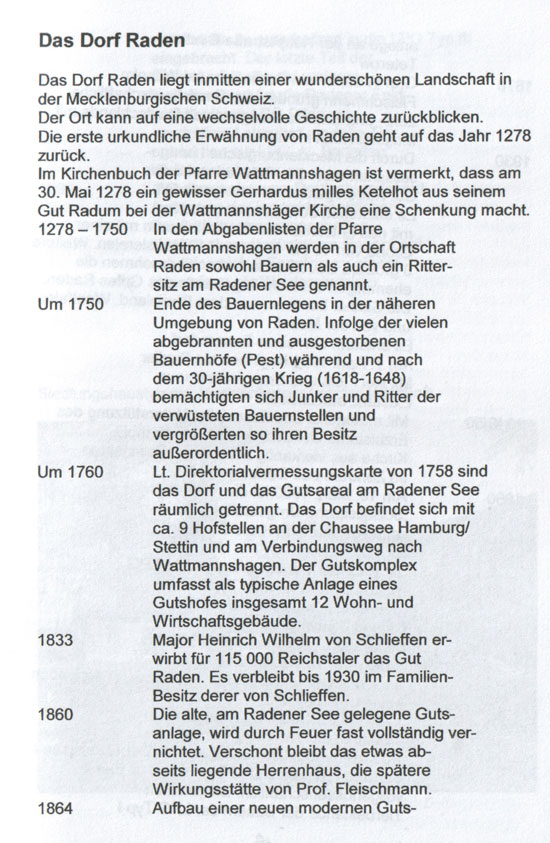 Das Dorf Raden

Das Dorf Raden liegt inmitten einer wunderschönen Landschaft in der Mecklenburgischen Schweiz.
Der Ort kann auf eine wechselvolle Geschichte zurückblicken.
Die erste urkundliche Erwähnung von Raden geht auf das Jahr 1278 zurück.
Im Kirchenbuch der Pfarre Wattmannshagen ist vermerkt, dass am 30. Mai 1278 ein gewisser Gerhardus milles Ketelhot aus seinem Gut Radum bei der Wattmannshäger Kirche eine Schenkung macht.

1278 – 1750 In den Abgabenlisten der Pfarre Wattmannshagen werden in der Ortschaft Raden sowohl Bauern als auch ein Rittersitz am Radener See genannt.

Um 1750 Ende des Bauernlegens in der näheren Umgebung von Raden. Infolge der vielen abgebrannten und ausgestorbenen Bauernhöfe (Pest) während und nach dem 30-jährigen Krieg (1618-1648) bemächtigten sich Junker und Ritter der verwüsteten Bauernstellen und vergrößerten so ihren Besitz außerordentlich.

Um 1760 Lt. Direktorialvermessungskarte von 1758 sind das Dorf und das Gutsareal am Radener See räumlich getrennt. Das Dorf befindet sich mit ca. 9 Hofstellen an der Chaussee Hamburg/ Stettin und am Verbindungsweg nach Wattmannshagen. Der Gutskomplex umfasst als typische Anlage eines Gutshofes insgesamt 12 Wohn- und Wirtschaftsgebäude.

1833 Major Heinrich Wilhelm von Schlieffen erwirbt für 115 000 Reichstaler das Gut Raden. Es verbleibt bis 1930 im Familien-Besitz derer von Schlieffen.

1860 Die alte, am Radener See gelegene Gutsanlage, wird durch Feuer fast vollständig vernichtet. Verschont bleibt das etwas abseits liegende Herrenhaus, die spätere Wirkungsstätte von Prof. Fleischmann.

1864 Aufbau einer neuen modernen Guts-